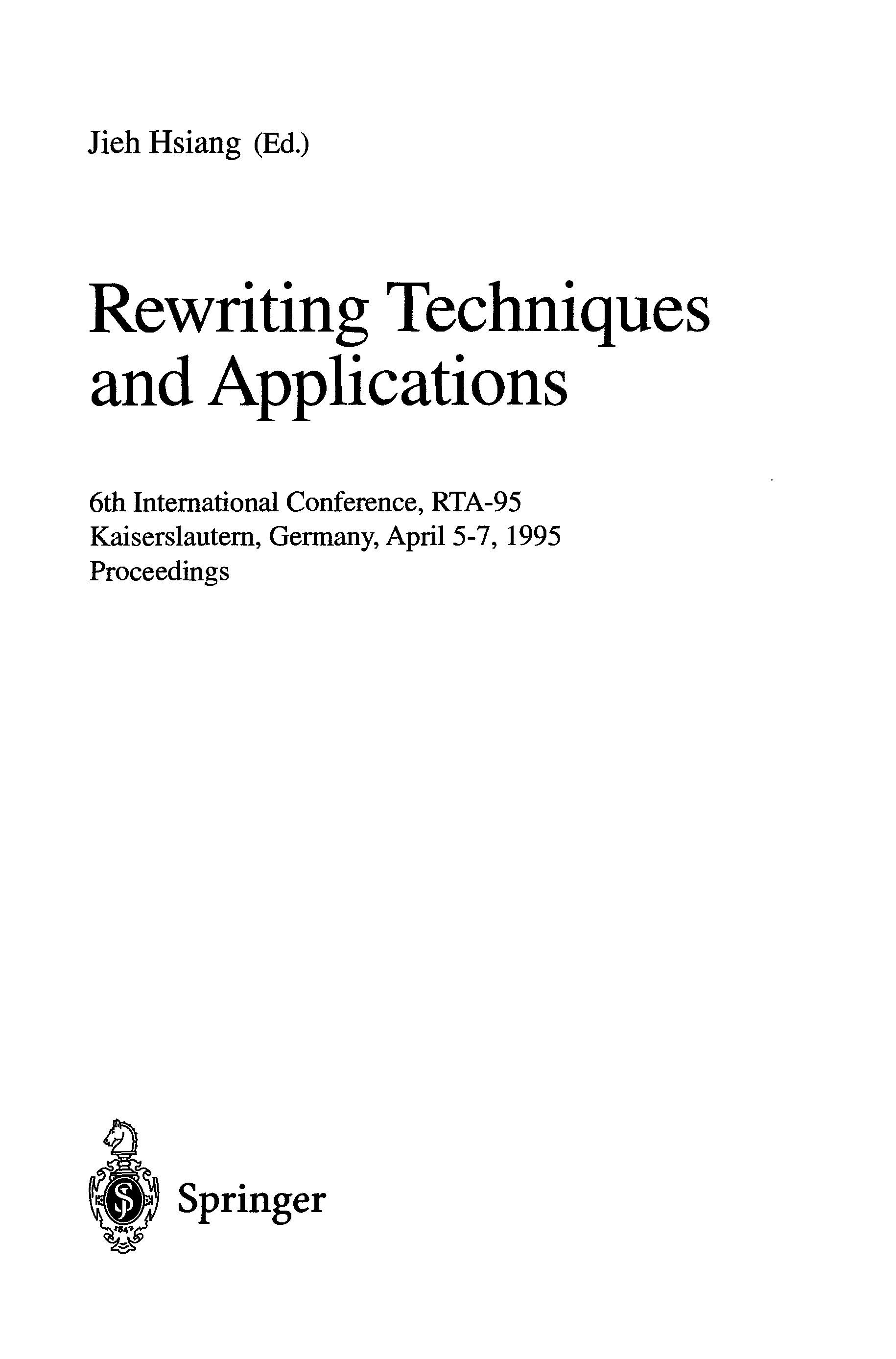 Jieh Hsiang (Ed.)

Rewriting Techniques and Applications

6th International Conference, RTA-95
Kaiserslautern, Germany, April 5-7, 1995
Proceedings

1842

Springer